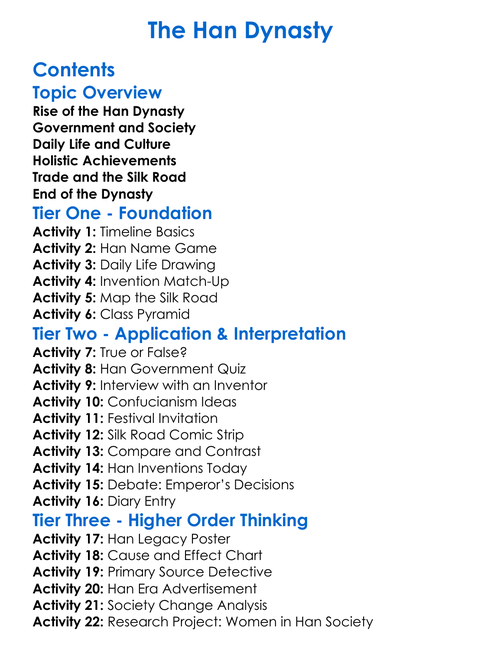 The Han Dynasty

Contents

Topic Overview
Rise of the Han Dynasty
Government and Society
Daily Life and Culture
Holistic Achievements
Trade and the Silk Road
End of the Dynasty

Tier One - Foundation
Activity 1: Timeline Basics
Activity 2: Han Name Game
Activity 3: Daily Life Drawing
Activity 4: Invention Match-Up
Activity 5: Map the Silk Road
Activity 6: Class Pyramid

Tier Two - Application & Interpretation
Activity 7: True or False?
Activity 8: Han Government Quiz
Activity 9: Interview with an Inventor
Activity 10: Confucianism Ideas
Activity 11: Festival Invitation
Activity 12: Silk Road Comic Strip
Activity 13: Compare and Contrast
Activity 14: Han Inventions Today
Activity 15: Debate: Emperor's Decisions
Activity 16: Diary Entry

Tier Three - Higher Order Thinking
Activity 17: Han Legacy Poster
Activity 18: Cause and Effect Chart
Activity 19: Primary Source Detective
Activity 20: Han Era Advertisement
Activity 21: Society Change Analysis
Activity 22: Research Project: Women in Han Society